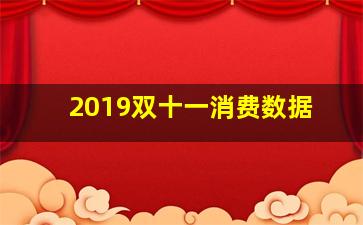 2019双十一消费数据